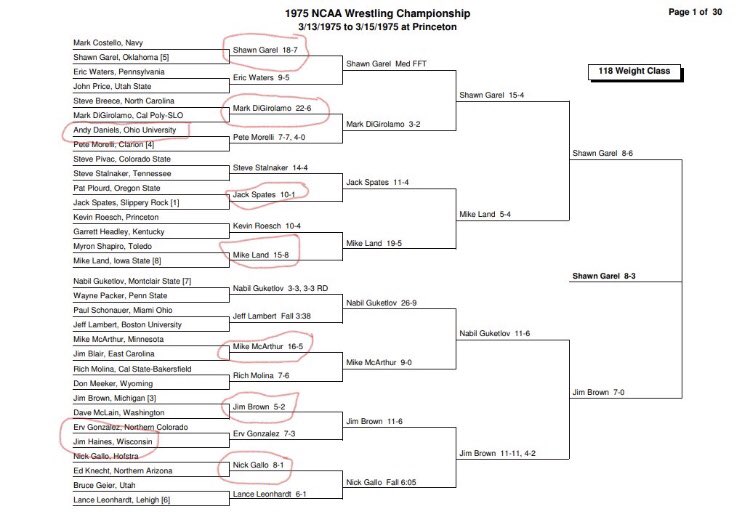 1975 NCAA Wrestling Championship
3/13/1975 to 3/15/1975 at Princeton

Page 1 of 30

118 Weight Class

Mark Costello, Navy
Shawn Garel, Oklahoma [5]
Eric Waters, Pennsylvania
John Price, Utah State
Steve Breece, North Carolina
Mark DiGirolamo, Cal Poly-SLO
Andy Daniels, Ohio University
Pete Morelli, Clarion [4]
Steve Pivac, Colorado State
Steve Stalnaker, Tennessee
Pat Plourd, Oregon State
Jack Spates, Slippery Rock [1]
Kevin Roesch, Princeton
Garrett Headley, Kentucky
Myron Shapiro, Toledo
Mike Land, Iowa State [8]
Nabil Guketlov, Montclair State [7]
Wayne Packer, Penn State
Paul Schonauer, Miami Ohio
Jeff Lambert, Boston University
Mike McArthur, Minnesota
Jim Blair, East Carolina
Rich Molina, Cal State-Bakersfield
Don Meeker, Wyoming
Jim Brown, Michigan [3]
Dave McLain, Washington
Erv Gonzalez, Northern Colorado
Jim Haines, Wisconsin
Nick Gallo, Hofstra
Ed Knecht, Northern Arizona
Bruce Geier, Utah
Lance Leonhardt, Lehigh [6]

Shawn Garel 18-7
Eric Waters 9-5
Mark DiGirolamo 22-6
Pete Morelli 7-7, 4-0
Steve Stalnaker 14-4
Jack Spates 10-1
Kevin Roesch 10-4
Mike Land 15-8
Nabil Guketlov 3-3, 3-3 RD
Jeff Lambert Fall 3:38
Mike McArthur 16-5
Rich Molina 7-6
Jim Brown 5-2
Erv Gonzalez 7-3
Nick Gallo 8-1
Lance Leonhardt 6-1

Shawn Garel Med FFT
Mark DiGirolamo 3-2
Jack Spates 11-4
Mike Land 19-5
Nabil Guketlov 26-9
Mike McArthur 9-0
Jim Brown 11-6
Nick Gallo Fall 6:05

Shawn Garel 15-4
Mike Land 5-4
Nabil Guketlov 11-6
Jim Brown 11-11, 4-2

Shawn Garel 8-6
Jim Brown 7-0

Shawn Garel 8-3